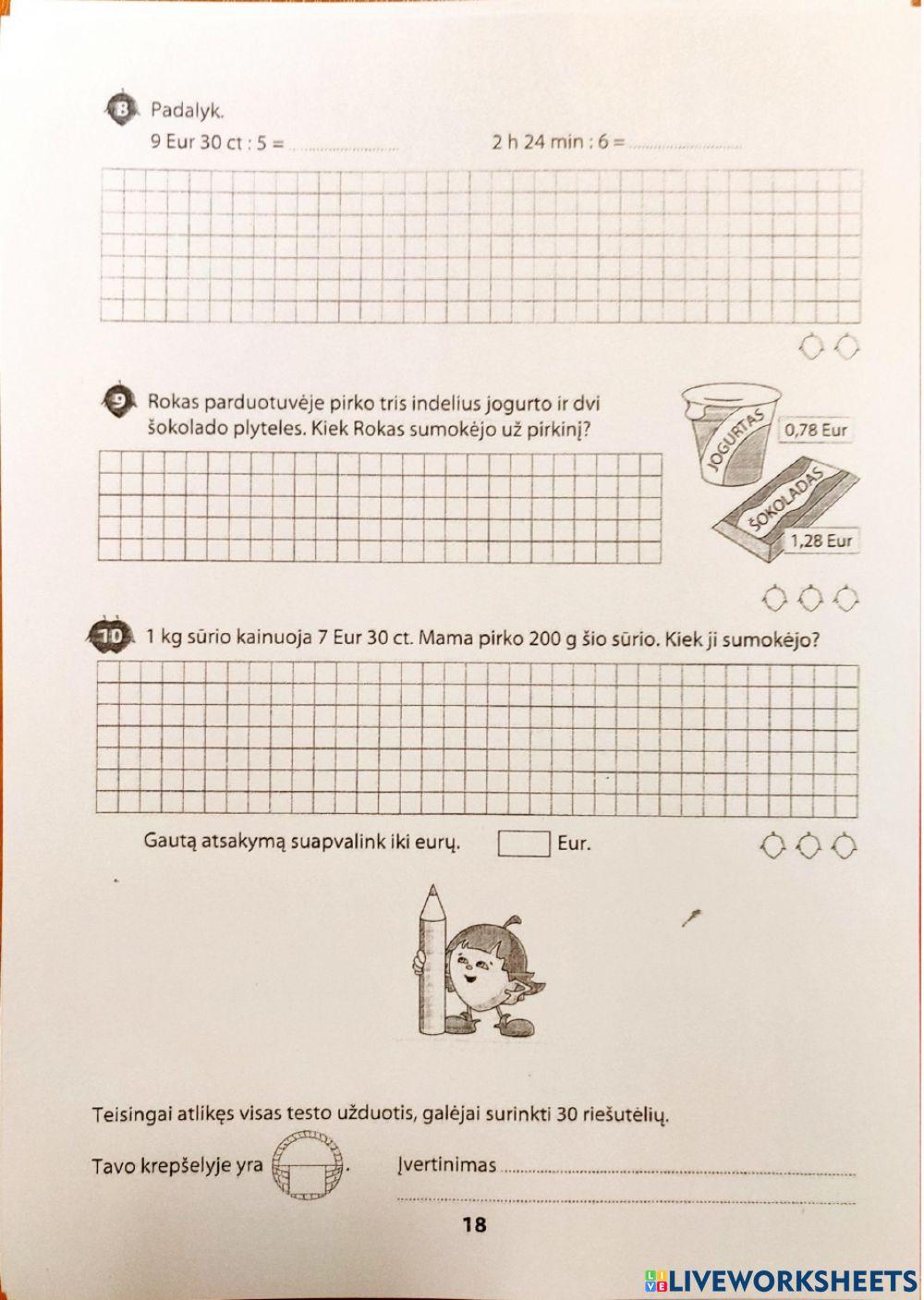 8 Padalyk.

9 Eur 30 ct : 5 = ..................

2 h 24 min : 6 = ..................

9 Rokas parduotuvėje pirko tris indelius jogurto ir dvi šokolado plyteles. Kiek Rokas sumokėjo už pirkinį?

JOGURTAS

0,78 Eur

ŠOKOLADAS

1,28 Eur

10 1 kg sūrio kainuoja 7 Eur 30 ct. Mama pirko 200 g šio sūrio. Kiek ji sumokėjo?

Gautą atsakymą suapvalink iki eurų. Eur.

Teisingai atlikęs visas testo užduotis, galėjai surinkti 30 riešutėlių.

Tavo krepšelyje yra .

Įvertinimas ..................

18

LIVEWORKSHEETS